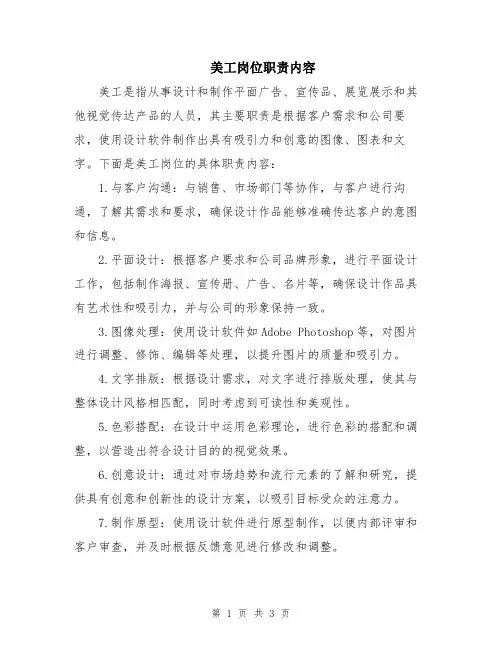 美工岗位职责内容

美工是指从事设计和制作平面广告、宣传品、展览展示和其他视觉传达产品的人员，其主要职责是根据客户需求和公司要求，使用设计软件制作出具有吸引力和创意的图像、图表和文字。下面是美工岗位的具体职责内容：

1.与客户沟通：与销售、市场部门等协作，与客户进行沟通，了解其需求和要求，确保设计作品能够准确传达客户的意图和信息。

2.平面设计：根据客户要求和公司品牌形象，进行平面设计工作，包括制作海报、宣传册、广告、名片等，确保设计作品具有艺术性和吸引力，并与公司的形象保持一致。

3.图像处理：使用设计软件如 Adobe Photoshop 等，对图片进行调整、修饰、编辑等处理，以提升图片的质量和吸引力。

4.文字排版：根据设计需求，对文字进行排版处理，使其与整体设计风格相匹配，同时考虑到可读性和美观性。

5.色彩搭配：在设计中运用色彩理论，进行色彩的搭配和调整，以营造出符合设计目的的视觉效果。

6.创意设计：通过对市场趋势和流行元素的了解和研究，提供具有创意和创新性的设计方案，以吸引目标受众的注意力。

7.制作原型：使用设计软件进行原型制作，以便内部评审和客户审查，并及时根据反馈意见进行修改和调整。

第 1 页 共 3 页